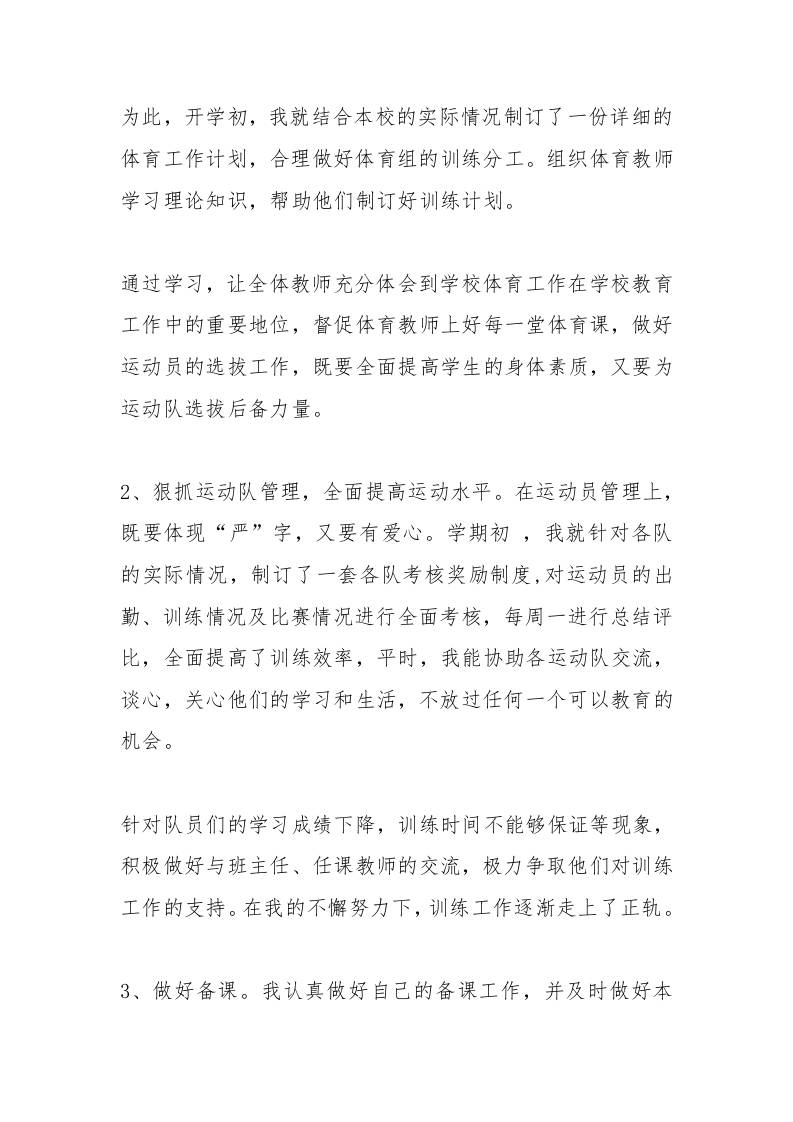 为此，开学初，我就结合本校的实际情况制订了一份详细的体育工作计划，合理做好体育组的训练分工。组织体育教师学习理论知识，帮助他们制订好训练计划。

通过学习，让全体教师充分体会到学校体育工作在学校教育工作中的重要地位，督促体育教师上好每一堂体育课，做好运动员的选拔工作，既要全面提高学生的身体素质，又要为运动队选拔后备力量。

2、狠抓运动队管理，全面提高运动水平。在运动员管理上，既要体现“严”字，又要有爱心。学期初 ，我就针对各队的实际情况，制订了一套各队考核奖励制度，对运动员的出勤、训练情况及比赛情况进行全面考核，每周一进行总结评比，全面提高了训练效率，平时，我能协助各运动队交流，谈心，关心他们的学习和生活，不放过任何一个可以教育的机会。

针对队员们的学习成绩下降，训练时间不能够保证等现象，积极做好与班主任、任课教师的交流，极力争取他们对训练工作的支持。在我的不懈努力下，训练工作逐渐走上了正轨。

3、做好备课。我认真做好自己的备课工作，并及时做好本